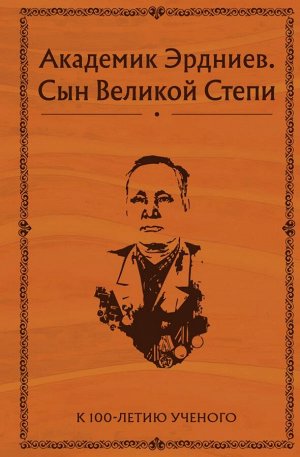 Академик Эрдниев.
Сын Великой Степи

К 100-ЛЕТИЮ УЧЕНОГО